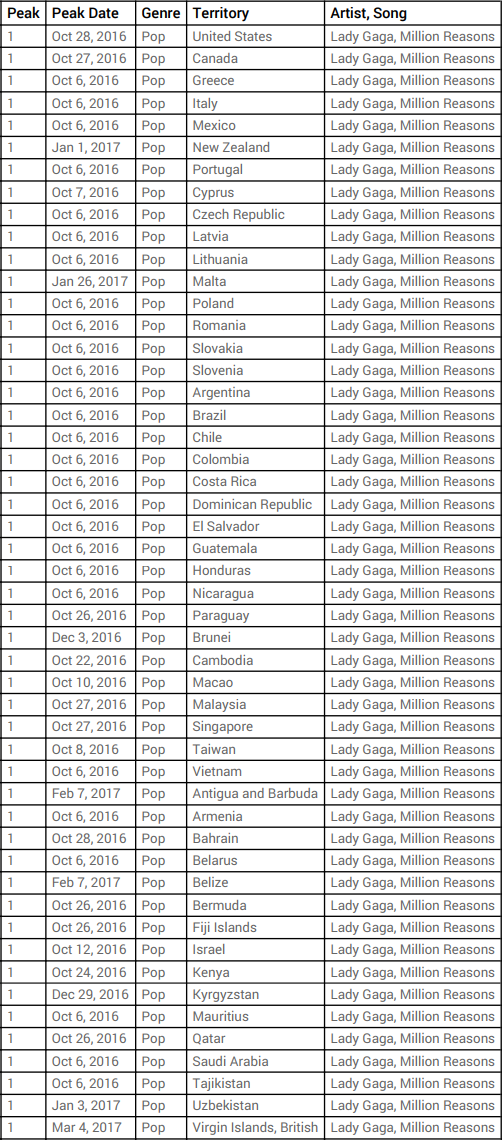 | Peak | Peak Date | Genre | Territory | Artist, Song |
|---|---|---|---|---|
| 1 | Oct 28, 2016 | Pop | United States | Lady Gaga, Million Reasons |
| 1 | Oct 27, 2016 | Pop | Canada | Lady Gaga, Million Reasons |
| 1 | Oct 6, 2016 | Pop | Greece | Lady Gaga, Million Reasons |
| 1 | Oct 6, 2016 | Pop | Italy | Lady Gaga, Million Reasons |
| 1 | Oct 6, 2016 | Pop | Mexico | Lady Gaga, Million Reasons |
| 1 | Jan 1, 2017 | Pop | New Zealand | Lady Gaga, Million Reasons |
| 1 | Oct 6, 2016 | Pop | Portugal | Lady Gaga, Million Reasons |
| 1 | Oct 7, 2016 | Pop | Cyprus | Lady Gaga, Million Reasons |
| 1 | Oct 6, 2016 | Pop | Czech Republic | Lady Gaga, Million Reasons |
| 1 | Oct 6, 2016 | Pop | Latvia | Lady Gaga, Million Reasons |
| 1 | Oct 6, 2016 | Pop | Lithuania | Lady Gaga, Million Reasons |
| 1 | Jan 26, 2017 | Pop | Malta | Lady Gaga, Million Reasons |
| 1 | Oct 6, 2016 | Pop | Poland | Lady Gaga, Million Reasons |
| 1 | Oct 6, 2016 | Pop | Romania | Lady Gaga, Million Reasons |
| 1 | Oct 6, 2016 | Pop | Slovakia | Lady Gaga, Million Reasons |
| 1 | Oct 6, 2016 | Pop | Slovenia | Lady Gaga, Million Reasons |
| 1 | Oct 6, 2016 | Pop | Argentina | Lady Gaga, Million Reasons |
| 1 | Oct 6, 2016 | Pop | Brazil | Lady Gaga, Million Reasons |
| 1 | Oct 6, 2016 | Pop | Chile | Lady Gaga, Million Reasons |
| 1 | Oct 6, 2016 | Pop | Colombia | Lady Gaga, Million Reasons |
| 1 | Oct 6, 2016 | Pop | Costa Rica | Lady Gaga, Million Reasons |
| 1 | Oct 6, 2016 | Pop | Dominican Republic | Lady Gaga, Million Reasons |
| 1 | Oct 6, 2016 | Pop | El Salvador | Lady Gaga, Million Reasons |
| 1 | Oct 6, 2016 | Pop | Guatemala | Lady Gaga, Million Reasons |
| 1 | Oct 6, 2016 | Pop | Honduras | Lady Gaga, Million Reasons |
| 1 | Oct 6, 2016 | Pop | Nicaragua | Lady Gaga, Million Reasons |
| 1 | Oct 26, 2016 | Pop | Paraguay | Lady Gaga, Million Reasons |
| 1 | Dec 3, 2016 | Pop | Brunei | Lady Gaga, Million Reasons |
| 1 | Oct 22, 2016 | Pop | Cambodia | Lady Gaga, Million Reasons |
| 1 | Oct 10, 2016 | Pop | Macao | Lady Gaga, Million Reasons |
| 1 | Oct 27, 2016 | Pop | Malaysia | Lady Gaga, Million Reasons |
| 1 | Oct 27, 2016 | Pop | Singapore | Lady Gaga, Million Reasons |
| 1 | Oct 8, 2016 | Pop | Taiwan | Lady Gaga, Million Reasons |
| 1 | Oct 6, 2016 | Pop | Vietnam | Lady Gaga, Million Reasons |
| 1 | Feb 7, 2017 | Pop | Antigua and Barbuda | Lady Gaga, Million Reasons |
| 1 | Oct 6, 2016 | Pop | Armenia | Lady Gaga, Million Reasons |
| 1 | Oct 28, 2016 | Pop | Bahrain | Lady Gaga, Million Reasons |
| 1 | Oct 6, 2016 | Pop | Belarus | Lady Gaga, Million Reasons |
| 1 | Feb 7, 2017 | Pop | Belize | Lady Gaga, Million Reasons |
| 1 | Oct 26, 2016 | Pop | Bermuda | Lady Gaga, Million Reasons |
| 1 | Oct 26, 2016 | Pop | Fiji Islands | Lady Gaga, Million Reasons |
| 1 | Oct 12, 2016 | Pop | Israel | Lady Gaga, Million Reasons |
| 1 | Oct 24, 2016 | Pop | Kenya | Lady Gaga, Million Reasons |
| 1 | Dec 29, 2016 | Pop | Kyrgyzstan | Lady Gaga, Million Reasons |
| 1 | Oct 6, 2016 | Pop | Mauritius | Lady Gaga, Million Reasons |
| 1 | Oct 26, 2016 | Pop | Qatar | Lady Gaga, Million Reasons |
| 1 | Oct 6, 2016 | Pop | Saudi Arabia | Lady Gaga, Million Reasons |
| 1 | Oct 6, 2016 | Pop | Tajikistan | Lady Gaga, Million Reasons |
| 1 | Jan 3, 2017 | Pop | Uzbekistan | Lady Gaga, Million Reasons |
| 1 | Mar 4, 2017 | Pop | Virgin Islands, British | Lady Gaga, Million Reasons |